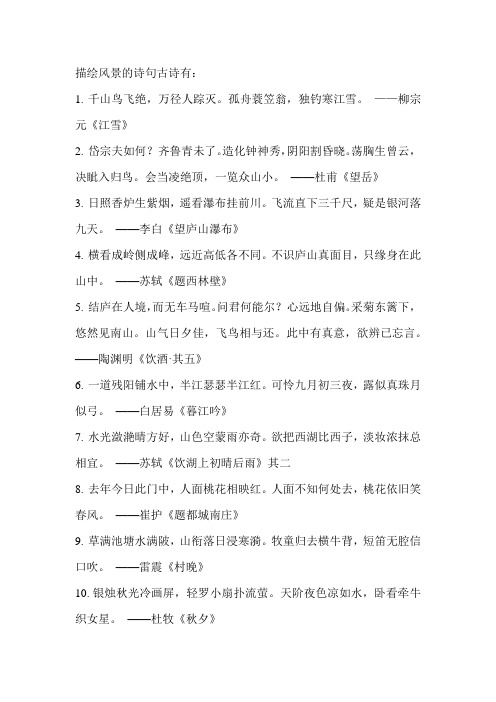 描绘风景的诗句古诗有：

1. 千山鸟飞绝，万径人踪灭。孤舟蓑笠翁，独钓寒江雪。 ——柳宗元《江雪》

2. 岱宗夫如何？齐鲁青未了。造化钟神秀，阴阳割昏晓。荡胸生曾云，决眦入归鸟。会当凌绝顶，一览众山小。 ——杜甫《望岳》

3. 日照香炉生紫烟，遥看瀑布挂前川。飞流直下三千尺，疑是银河落九天。 ——李白《望庐山瀑布》

4. 横看成岭侧成峰，远近高低各不同。不识庐山真面目，只缘身在此山中。 ——苏轼《题西林壁》

5. 结庐在人境，而无车马喧。问君何能尔？心远地自偏。采菊东篱下，悠然见南山。山气日夕佳，飞鸟相与还。此中有真意，欲辨已忘言。 ——陶渊明《饮酒·其五》

6. 一道残阳铺水中，半江瑟瑟半江红。可怜九月初三夜，露似真珠月似弓。 ——白居易《暮江吟》

7. 水光潋滟晴方好，山色空蒙雨亦奇。欲把西湖比西子，淡妆浓抹总相宜。 ——苏轼《饮湖上初晴后雨》其二

8. 去年今日此门中，人面桃花相映红。人面不知何处去，桃花依旧笑春风。 ——崔护《题都城南庄》

9. 草满池塘水满陂，山衔落日浸寒漪。牧童归去横牛背，短笛无腔信口吹。 ——雷震《村晚》

10. 银烛秋光冷画屏，轻罗小扇扑流萤。天阶夜色凉如水，卧看牵牛织女星。 ——杜牧《秋夕》